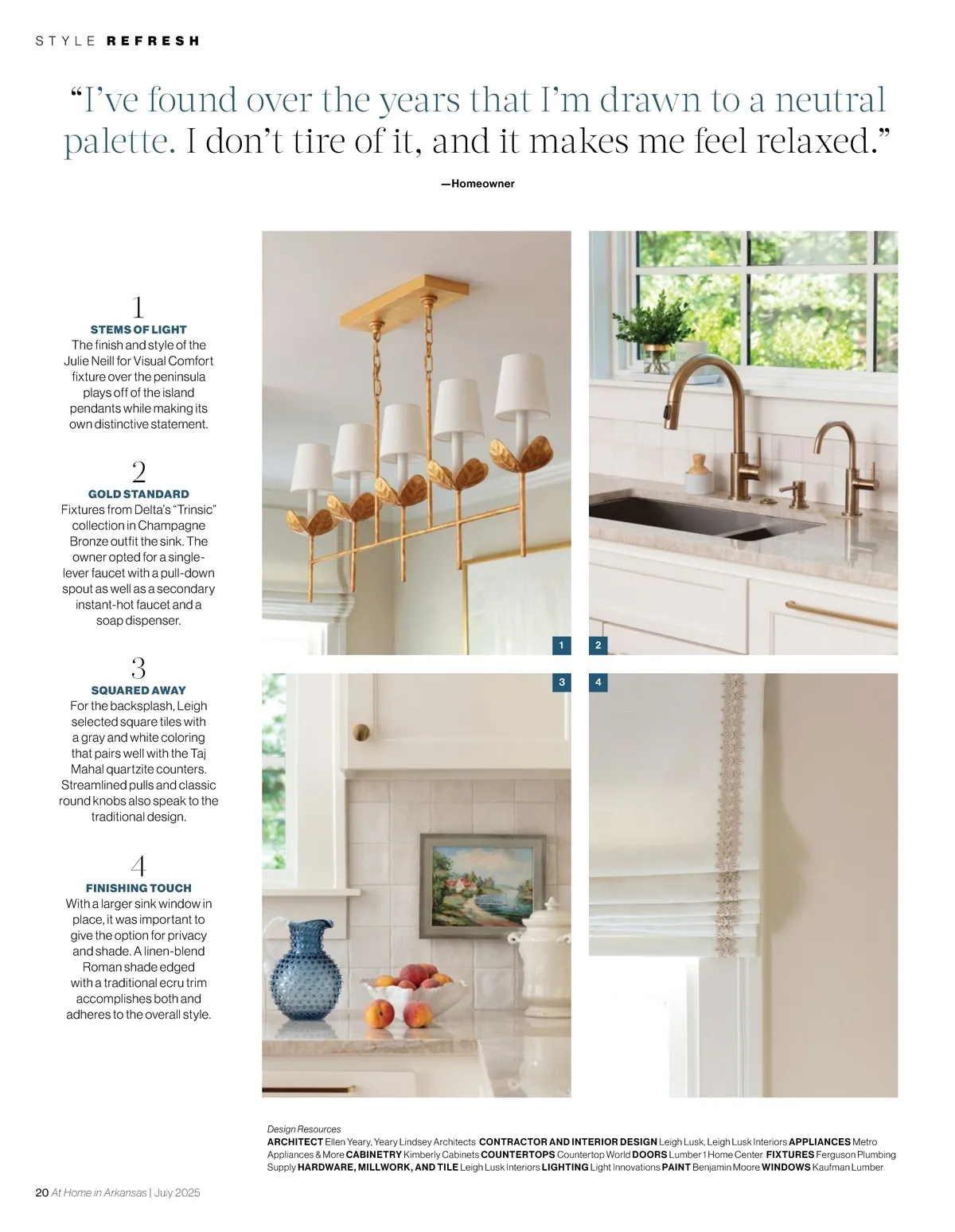 STYLE REFRESH

"I've found over the years that I'm drawn to a neutral palette. I don't tire of it, and it makes me feel relaxed."

—Homeowner

1
STEMS OF LIGHT
The finish and style of the Julie Neill for Visual Comfort fixture over the peninsula plays off of the island pendants while making its own distinctive statement.

2
GOLD STANDARD
Fixtures from Delta's "Trinsic" collection in Champagne Bronze outfit the sink. The owner opted for a single-lever faucet with a pull-down spout as well as a secondary instant-hot faucet and a soap dispenser.

3
SQUARED AWAY
For the backsplash, Leigh selected square tiles with a gray and white coloring that pairs well with the Taj Mahal quartzite counters. Streamlined pulls and classic round knobs also speak to the traditional design.

4
FINISHING TOUCH
With a larger sink window in place, it was important to give the option for privacy and shade. A linen-blend Roman shade edged with a traditional ecru trim accomplishes both and adheres to the overall style.

1

2

3

4

Design Resources
ARCHITECT Ellen Yeary, Yeary Lindsey Architects CONTRACTOR AND INTERIOR DESIGN Leigh Lusk, Leigh Lusk Interiors APPLIANCES Metro Appliances & More CABINETRY Kimberly Cabinets COUNTERTOPS Countertop World DOORS Lumber 1 Home Center FIXTURES Ferguson Plumbing Supply HARDWARE, MILLWORK, AND TILE Leigh Lusk Interiors LIGHTING Light Innovations PAINT Benjamin Moore WINDOWS Kaufman Lumber

20 At Home in Arkansas | July 2025